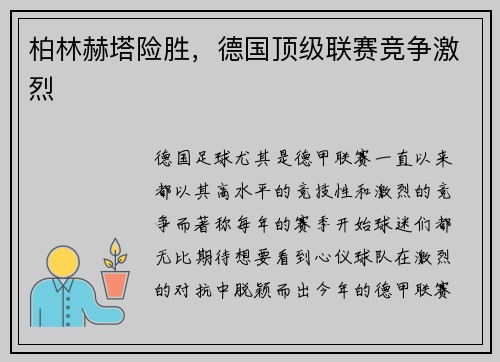 柏林赫塔险胜，德国顶级联赛竞争激烈

德国足球尤其是德甲联赛一直以来都以其高水平的竞技性和激烈的竞争而著称每年的赛季开始球迷们都无比期待想要看到心仪球队在激烈的对抗中脱颖而出今年的德甲联赛